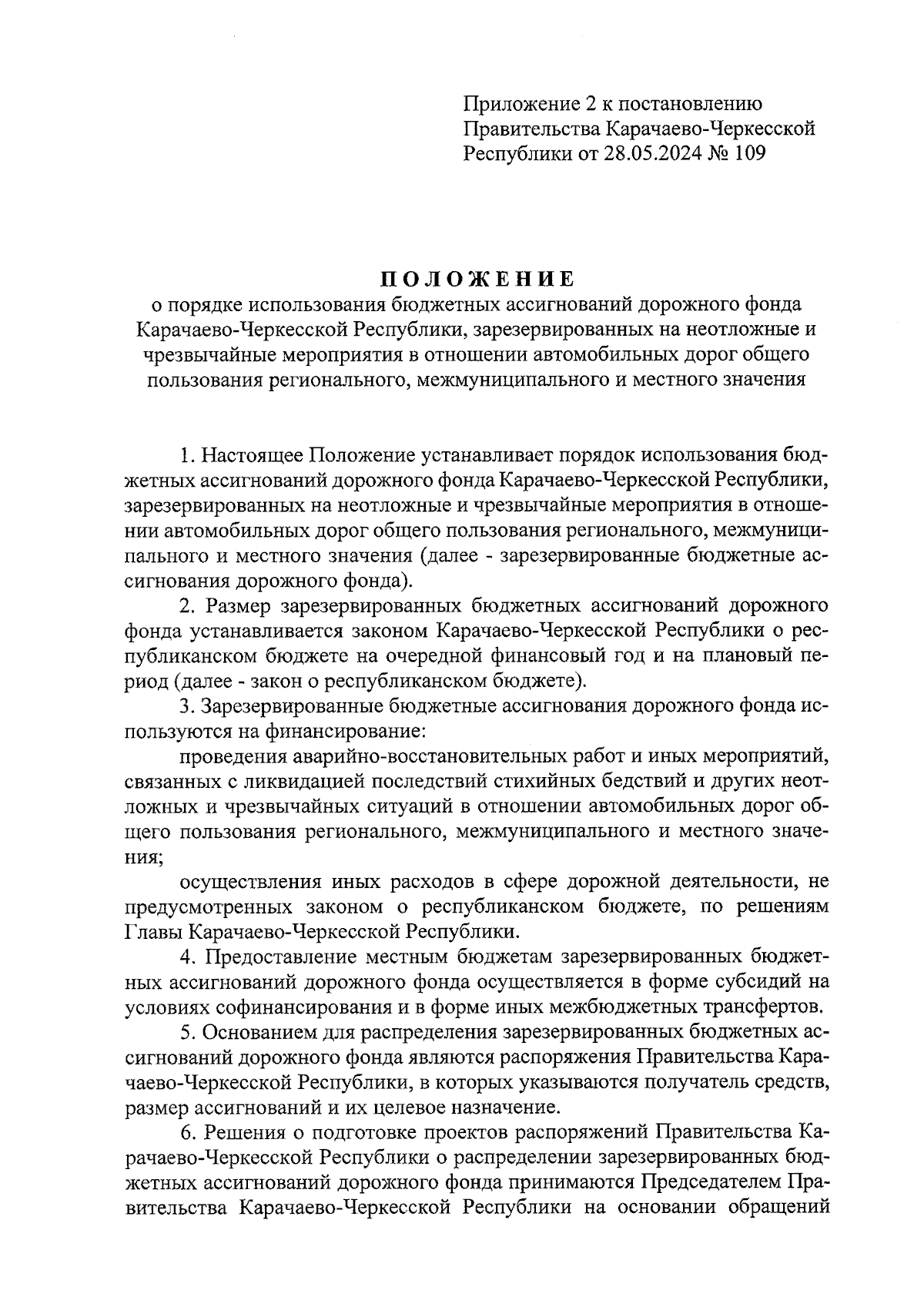 Приложение 2 к постановлению Правительства Карачаево-Черкесской Республики от 28.05.2024 № 109

ПОЛОЖЕНИЕ
о порядке использования бюджетных ассигнований дорожного фонда Карачаево-Черкесской Республики, зарезервированных на неотложные и чрезвычайные мероприятия в отношении автомобильных дорог общего пользования регионального, межмуниципального и местного значения

1. Настоящее Положение устанавливает порядок использования бюджетных ассигнований дорожного фонда Карачаево-Черкесской Республики, зарезервированных на неотложные и чрезвычайные мероприятия в отношении автомобильных дорог общего пользования регионального, межмуниципального и местного значения (далее - зарезервированные бюджетные ассигнования дорожного фонда).

2. Размер зарезервированных бюджетных ассигнований дорожного фонда устанавливается законом Карачаево-Черкесской Республики о республиканском бюджете на очередной финансовый год и на плановый период (далее - закон о республиканском бюджете).

3. Зарезервированные бюджетные ассигнования дорожного фонда используются на финансирование:

проведения аварийно-восстановительных работ и иных мероприятий, связанных с ликвидацией последствий стихийных бедствий и других неотложных и чрезвычайных ситуаций в отношении автомобильных дорог общего пользования регионального, межмуниципального и местного значения;

осуществления иных расходов в сфере дорожной деятельности, не предусмотренных законом о республиканском бюджете, по решениям Главы Карачаево-Черкесской Республики.

4. Предоставление местным бюджетам зарезервированных бюджетных ассигнований дорожного фонда осуществляется в форме субсидий на условиях софинансирования и в форме иных межбюджетных трансфертов.

5. Основанием для распределения зарезервированных бюджетных ассигнований дорожного фонда являются распоряжения Правительства Карачаево-Черкесской Республики, в которых указываются получатель средств, размер ассигнований и их целевое назначение.

6. Решения о подготовке проектов распоряжений Правительства Карачаево-Черкесской Республики о распределении зарезервированных бюджетных ассигнований дорожного фонда принимаются Председателем Правительства Карачаево-Черкесской Республики на основании обращений